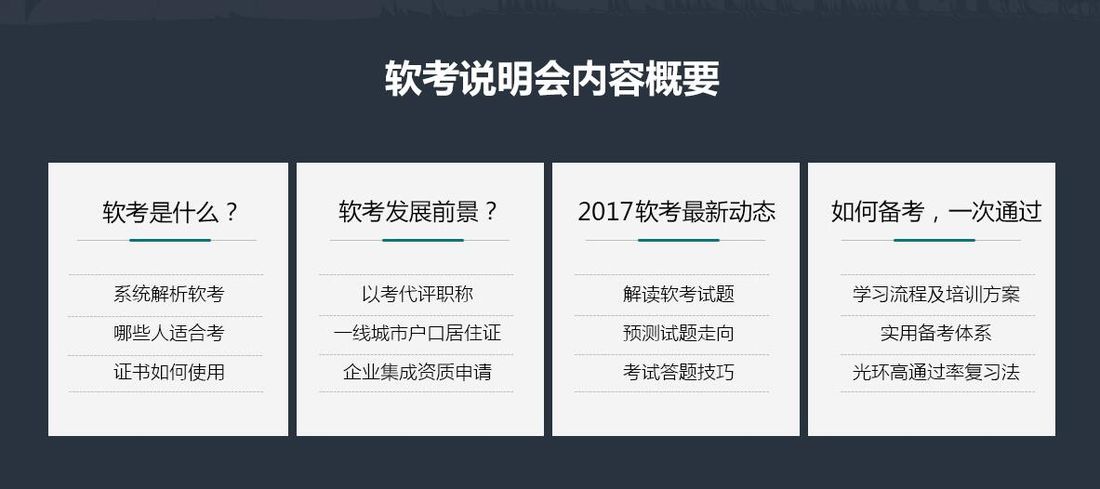 软考说明会内容概要

软考是什么？

系统解析软考

哪些人适合考

证书如何使用

软考发展前景？

以考代评职称

一线城市户口居住证

企业集成资质申请

2017软考最新动态

解读软考试题

预测试题走向

考试答题技巧

如何备考，一次通过

学习流程及培训方案

实用备考体系

光环高通过率复习法